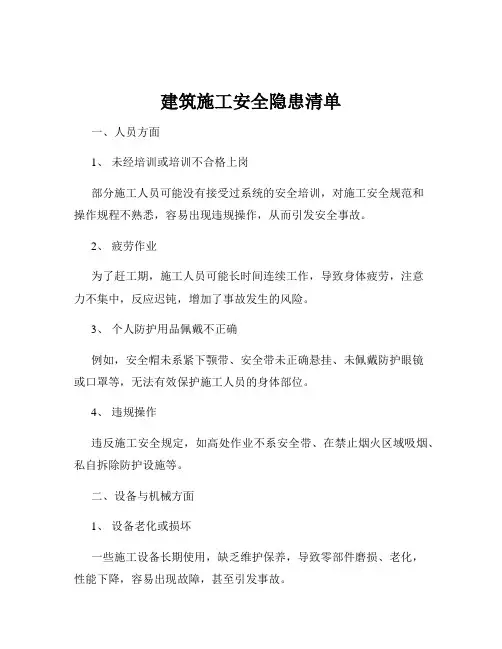 建筑施工安全隐患清单

一、人员方面

1、 未经培训或培训不合格上岗

部分施工人员可能没有接受过系统的安全培训，对施工安全规范和操作规程不熟悉，容易出现违规操作，从而引发安全事故。

2、 疲劳作业

为了赶工期，施工人员可能长时间连续工作，导致身体疲劳，注意力不集中，反应迟钝，增加了事故发生的风险。

3、 个人防护用品佩戴不正确

例如，安全帽未系紧下颚带、安全带未正确悬挂、未佩戴防护眼镜或口罩等，无法有效保护施工人员的身体部位。

4、 违规操作

违反施工安全规定，如高处作业不系安全带、在禁止烟火区域吸烟、私自拆除防护设施等。

二、设备与机械方面

1、 设备老化或损坏

一些施工设备长期使用，缺乏维护保养，导致零部件磨损、老化，性能下降，容易出现故障，甚至引发事故。